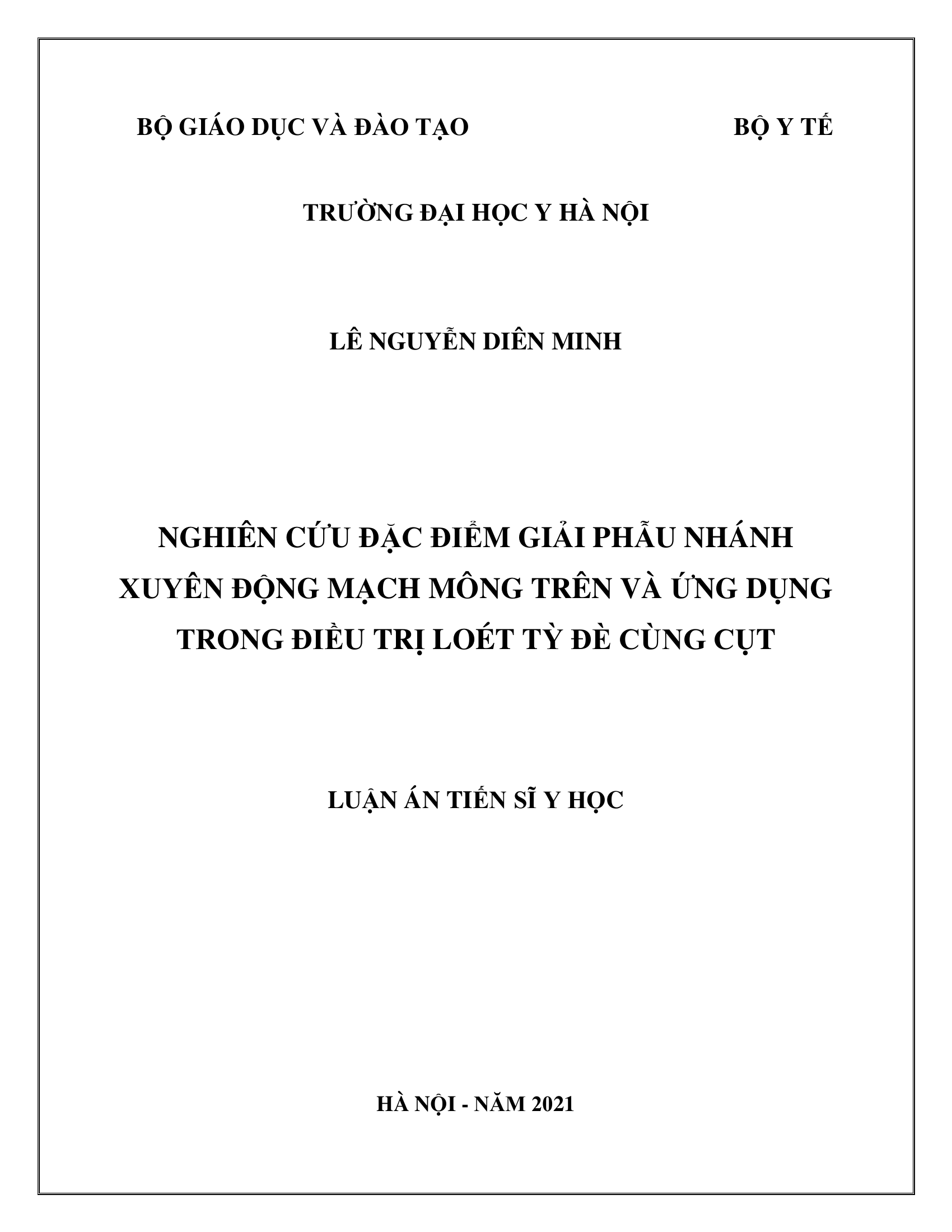 BỘ GIÁO DỤC VÀ ĐÀO TẠO BỘ Y TẾ

TRƯỜNG ĐẠI HỌC Y HÀ NỘI

LÊ NGUYỄN DIÊN MINH

NGHIÊN CỨU ĐẶC ĐIỂM GIẢI PHẪU NHÁNH XUYÊN ĐỘNG MẠCH MÔNG TRÊN VÀ ỨNG DỤNG TRONG ĐIỀU TRỊ LOÉT TỲ ĐÈ CÙNG CỤT

LUẬN ÁN TIẾN SĨ Y HỌC

HÀ NỘI - NĂM 2021